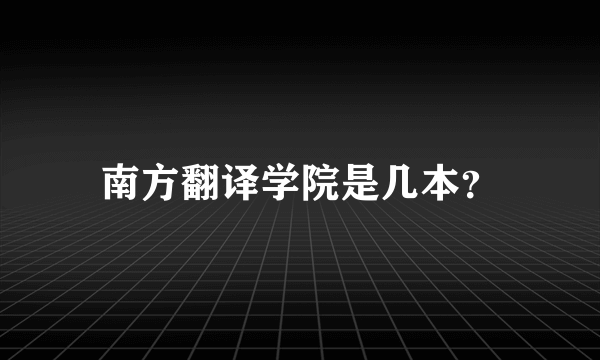 南方翻译学院是几本?